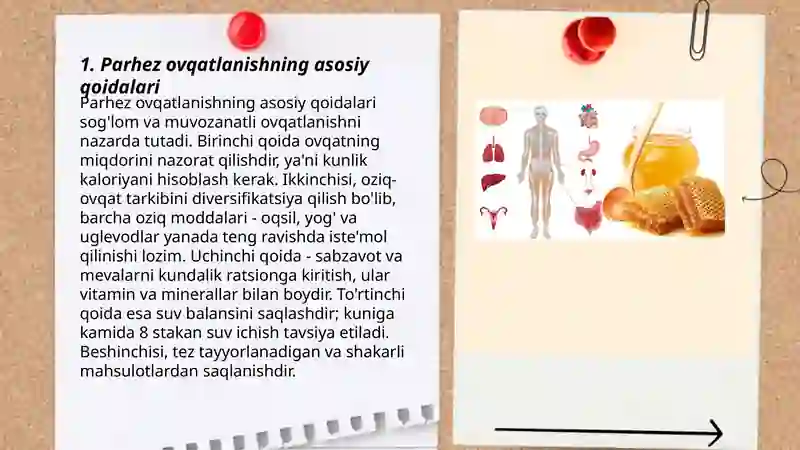 1. Parhez ovqatlanishning asosiy qoidalari

Parhez ovqatlanishning asosiy qoidalari sog'lom va muvozanatli ovqatlanishni nazarda tutadi. Birinchi qoida ovqatning miqdorini nazorat qilishdir, ya'ni kunlik kaloriyani hisoblash kerak. Ikkinchisi, oziq-ovqat tarkibini diversifikatsiya qilish bo'lib, barcha oziq moddalari - oqsil, yog' va uglevodlar yanada teng ravishda iste'mol qilinishi lozim. Uchinchi qoida - sabzavot va mevalarni kundalik ratsionga kiritish, ular vitamin va minerallar bilan boydir. To'rtinchi qoida esa suv balansini saqlashdir; kuniga kamida 8 stakan suv ichish tavsiya etiladi. Beshinchisi, tez tayyorlanadigan va shakarli mahsulotlardan saqlanishdir.